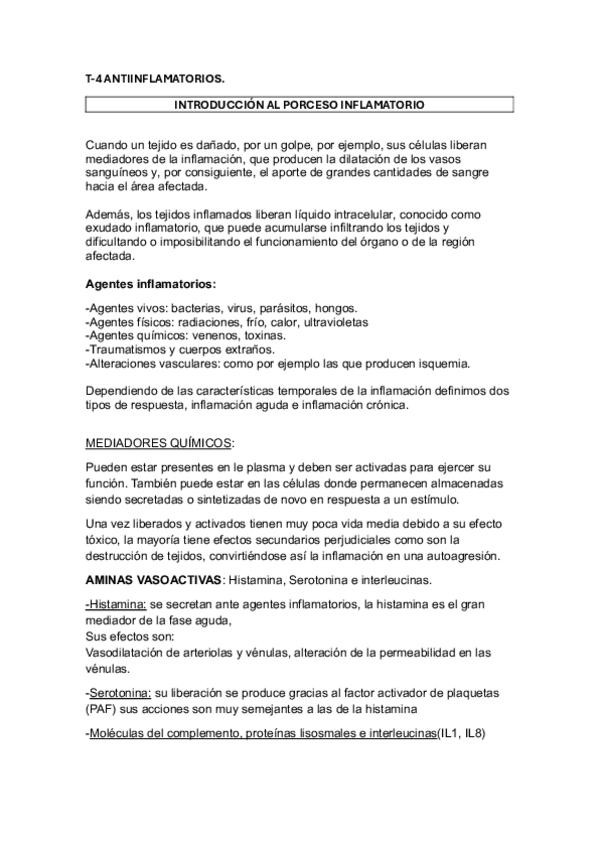 T-4 ANTIINFLAMATORIOS.

INTRODUCCIÓN AL PORCESO INFLAMATORIO

Cuando un tejido es dañado, por un golpe, por ejemplo, sus células liberan mediadores de la inflamación, que producen la dilatación de los vasos sanguíneos y, por consiguiente, el aporte de grandes cantidades de sangre hacia el área afectada.

Además, los tejidos inflamados liberan líquido intracelular, conocido como exudado inflamatorio, que puede acumularse infiltrando los tejidos y dificultando o imposibilitando el funcionamiento del órgano o de la región afectada.

Agentes inflamatorios:

-Agentes vivos: bacterias, virus, parásitos, hongos.
-Agentes físicos: radiaciones, frío, calor, ultravioletas
-Agentes químicos: venenos, toxinas.
-Traumatismos y cuerpos extraños.
-Alteraciones vasculares: como por ejemplo las que producen isquemia.

Dependiendo de las características temporales de la inflamación definimos dos tipos de respuesta, inflamación aguda e inflamación crónica.

MEDIADORES QUÍMICOS:

Pueden estar presentes en le plasma y deben ser activadas para ejercer su función. También puede estar en las células donde permanecen almacenadas siendo secretadas o sintetizadas de novo en respuesta a un estímulo.

Una vez liberados y activados tienen muy poca vida media debido a su efecto tóxico, la mayoría tiene efectos secundarios perjudiciales como son la destrucción de tejidos, convirtiéndose así la inflamación en una autoagresión.

AMINAS VASOACTIVAS: Histamina, Serotonina e interleucinas.

-Histamina: se secretan ante agentes inflamatorios, la histamina es el gran mediador de la fase aguda,
Sus efectos son:
Vasodilatación de arteriolas y vénulas, alteración de la permeabilidad en las vénulas.

-Serotonina: su liberación se produce gracias al factor activador de plaquetas (PAF) sus acciones son muy semejantes a las de la histamina

-Moléculas del complemento, proteínas lisosmales e interleucinas(IL1, IL8)